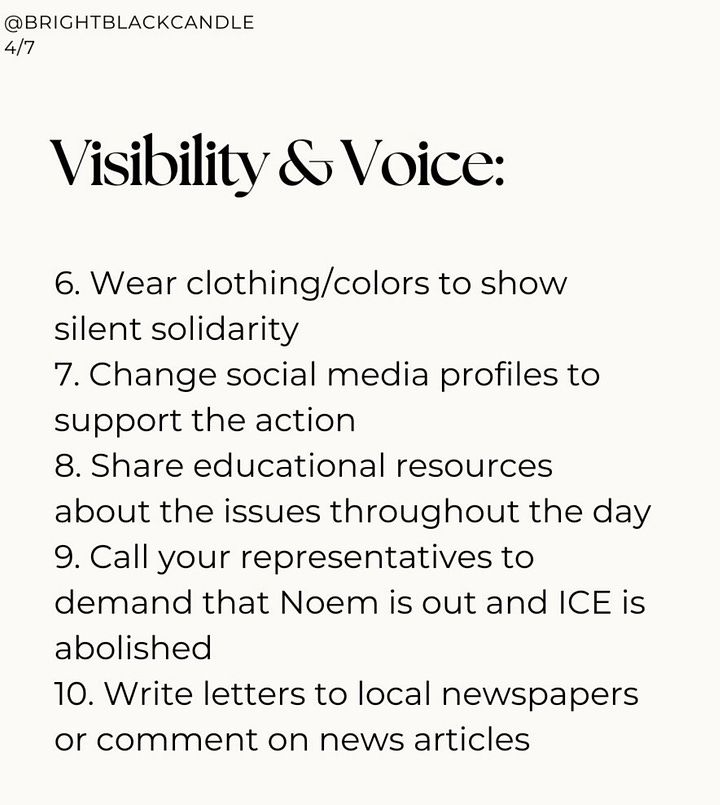 @BRIGHTBLACKCANDLE
4/7

Visibility & Voice:

6. Wear clothing/colors to show silent solidarity
7. Change social media profiles to support the action
8. Share educational resources about the issues throughout the day
9. Call your representatives to demand that Noem is out and ICE is abolished
10. Write letters to local newspapers or comment on news articles